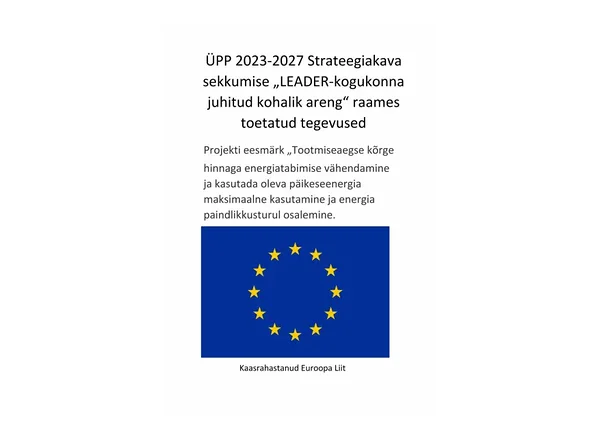 ÜPP 2023-2027 Strateegiakava sekkumise „LEADER-kogukonna juhitud kohalik areng“ raames toetatud tegevused

Projekti eesmärk „Tootmiseaegse kõrge hinnaga energiatabimise vähendamine ja kasutada oleva päikeseenergia maksimaalne kasutamine ja energia paindlikkusturul osalemine.

Kaasrahastanud Euroopa Liit